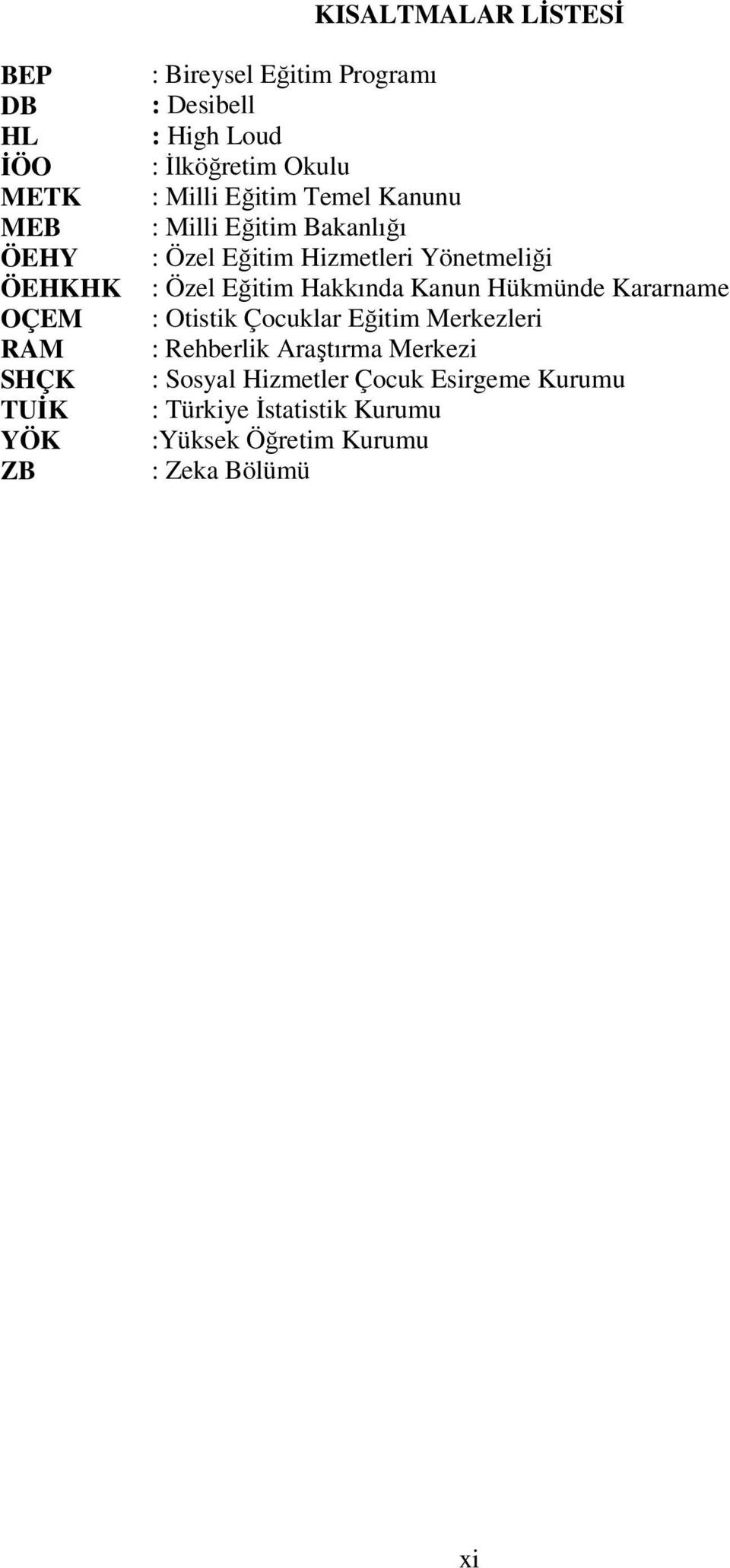 KISALTMALAR LİSTESİ

BEP : Bireysel Eğitim Programı
DB : Desibell
HL : High Loud
İÖO : İlköğretim Okulu
METK : Milli Eğitim Temel Kanunu
MEB : Milli Eğitim Bakanlığı
ÖEHY : Özel Eğitim Hizmetleri Yönetmeliği
ÖEHKHK : Özel Eğitim Hakkında Kanun Hükmünde Kararname
OÇEM : Otistik Çocuklar Eğitim Merkezleri
RAM : Rehberlik Araştırma Merkezi
SHÇK : Sosyal Hizmetler Çocuk Esirgeme Kurumu
TUİK : Türkiye İstatistik Kurumu
YÖK :Yüksek Öğretim Kurumu
ZB : Zeka Bölümü

xi